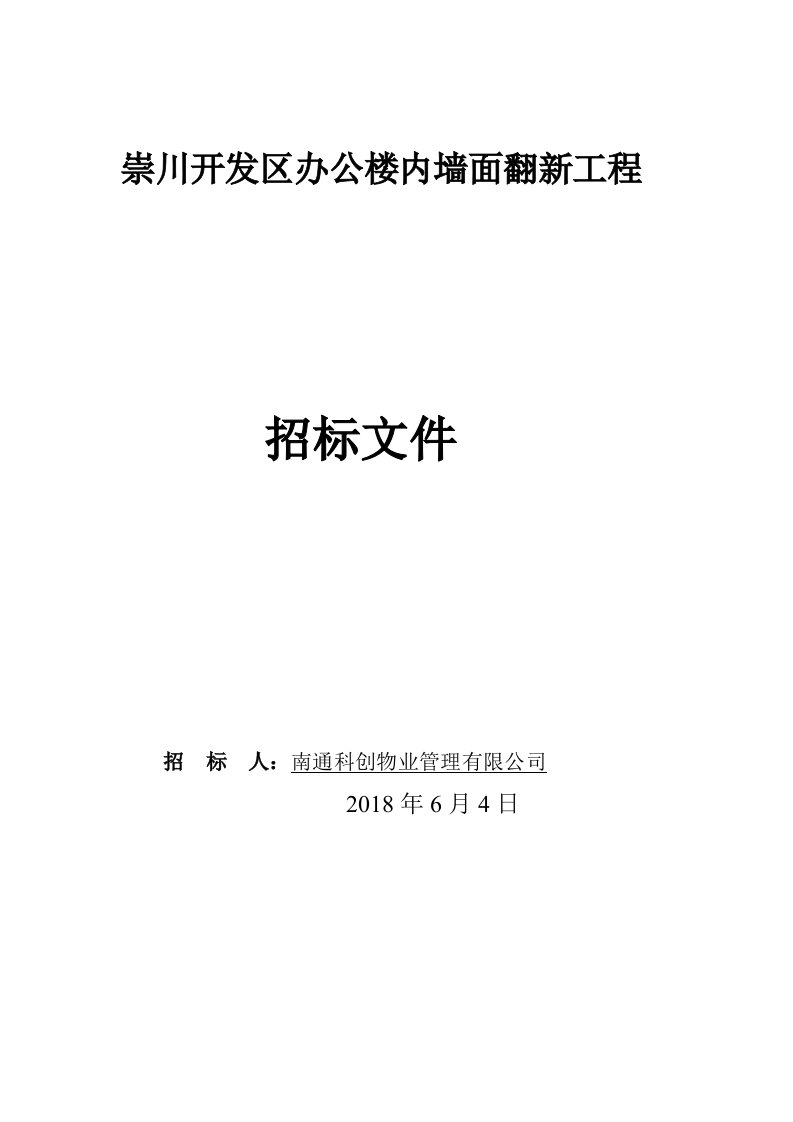 崇川开发区办公楼内墙面翻新工程

招标文件

招　标　人：南通科创物业管理有限公司

2018 年 6 月 4 日